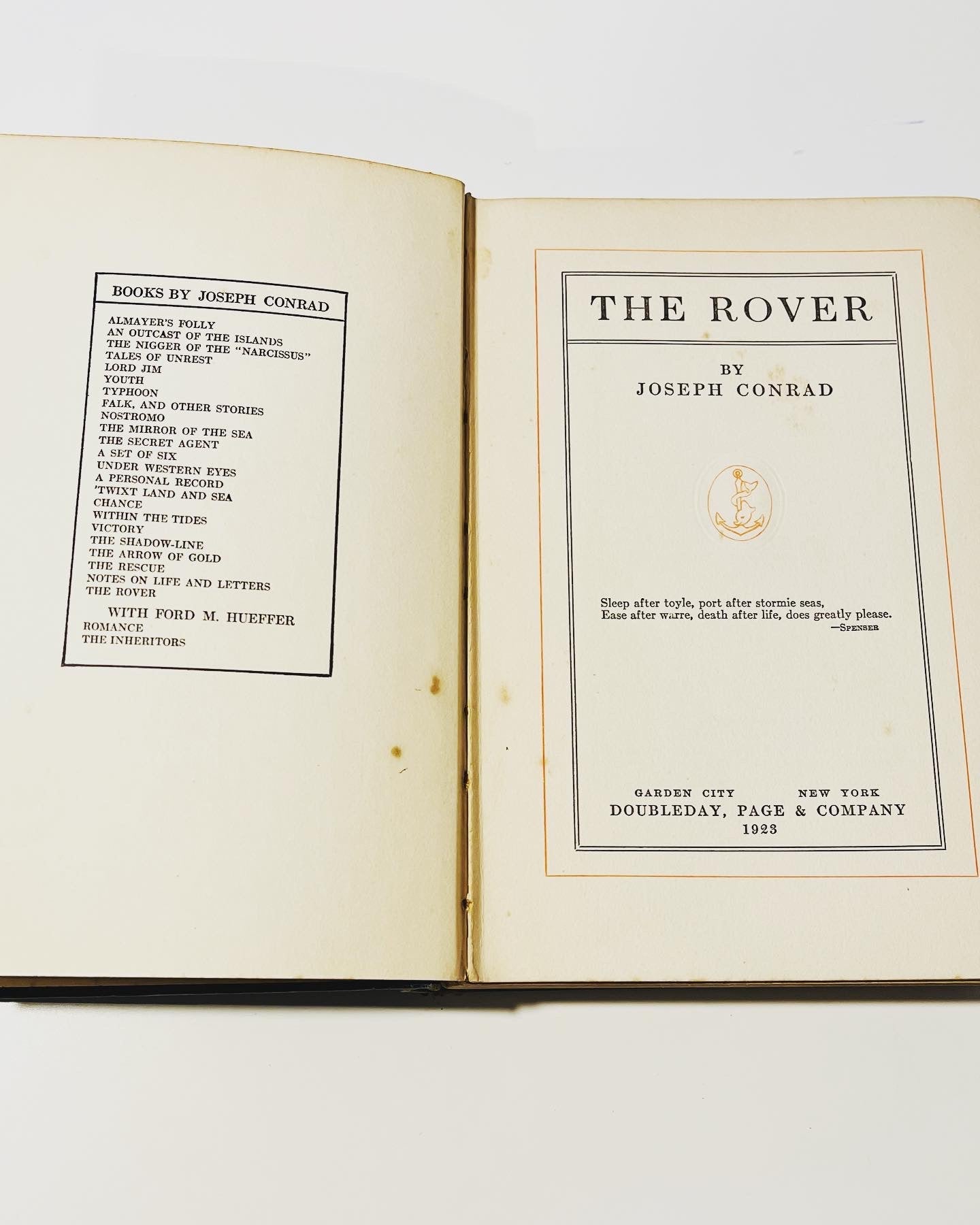 BOOKS BY JOSEPH CONRAD

ALMAYER'S FOLLY
AN OUTCAST OF THE ISLANDS
THE NIGGER OF THE "NARCISSUS"
TALES OF UNREST
LORD JIM
YOUTH
TYPHOON
FALK, AND OTHER STORIES
NOSTROMO
THE MIRROR OF THE SEA
THE SECRET AGENT
A SET OF SIX
UNDER WESTERN EYES
A PERSONAL RECORD
'TWIXT LAND AND SEA
CHANCE
WITHIN THE TIDES
VICTORY
THE SHADOW-LINE
THE ARROW OF GOLD
THE RESCUE
NOTES ON LIFE AND LETTERS
THE ROVER

WITH FORD M. HUEFFER
ROMANCE
THE INHERITORS

THE ROVER

BY
JOSEPH CONRAD

Sleep after toyle, port after stormie seas,
Ease after warre, death after life, does greatly please.
—SPENSER

GARDEN CITY NEW YORK
DOUBLEDAY, PAGE & COMPANY
1923